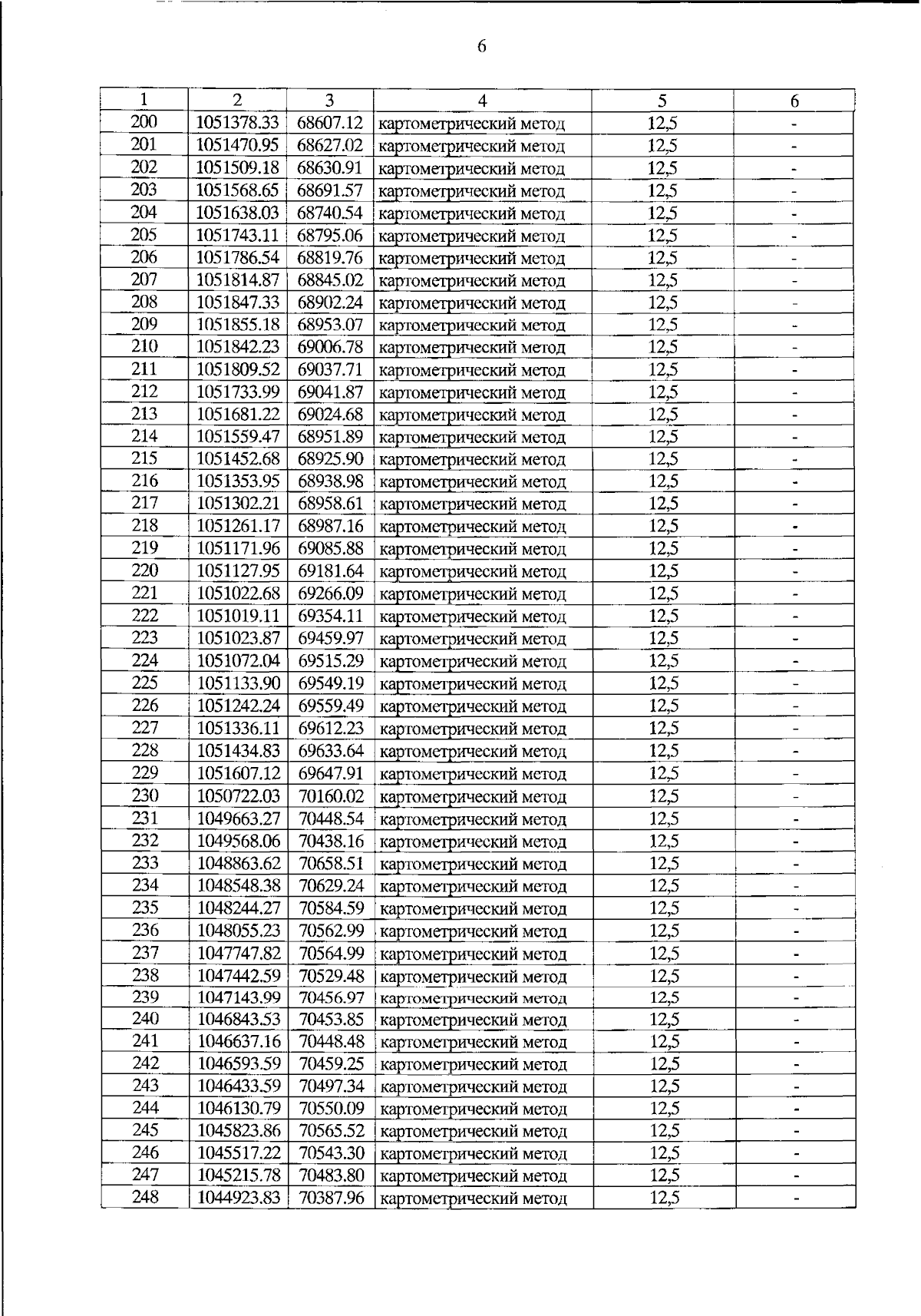 6

| 1 | 2 | 3 | 4 | 5 | 6 |
|---|---|---|---|---|---|
| 200 | 1051378.33 | 68607.12 | картометрический метод | 12,5 | - |
| 201 | 1051470.95 | 68627.02 | картометрический метод | 12,5 | - |
| 202 | 1051509.18 | 68630.91 | картометрический метод | 12,5 | - |
| 203 | 1051568.65 | 68691.57 | картометрический метод | 12,5 | - |
| 204 | 1051638.03 | 68740.54 | картометрический метод | 12,5 | - |
| 205 | 1051743.11 | 68795.06 | картометрический метод | 12,5 | - |
| 206 | 1051786.54 | 68819.76 | картометрический метод | 12,5 | - |
| 207 | 1051814.87 | 68845.02 | картометрический метод | 12,5 | - |
| 208 | 1051847.33 | 68902.24 | картометрический метод | 12,5 | - |
| 209 | 1051855.18 | 68953.07 | картометрический метод | 12,5 | - |
| 210 | 1051842.23 | 69006.78 | картометрический метод | 12,5 | - |
| 211 | 1051809.52 | 69037.71 | картометрический метод | 12,5 | - |
| 212 | 1051733.99 | 69041.87 | картометрический метод | 12,5 | - |
| 213 | 1051681.22 | 69024.68 | картометрический метод | 12,5 | - |
| 214 | 1051559.47 | 68951.89 | картометрический метод | 12,5 | - |
| 215 | 1051452.68 | 68925.90 | картометрический метод | 12,5 | - |
| 216 | 1051353.95 | 68938.98 | картометрический метод | 12,5 | - |
| 217 | 1051302.21 | 68958.61 | картометрический метод | 12,5 | - |
| 218 | 1051261.17 | 68987.16 | картометрический метод | 12,5 | - |
| 219 | 1051171.96 | 69085.88 | картометрический метод | 12,5 | - |
| 220 | 1051127.95 | 69181.64 | картометрический метод | 12,5 | - |
| 221 | 1051022.68 | 69266.09 | картометрический метод | 12,5 | - |
| 222 | 1051019.11 | 69354.11 | картометрический метод | 12,5 | - |
| 223 | 1051023.87 | 69459.97 | картометрический метод | 12,5 | - |
| 224 | 1051072.04 | 69515.29 | картометрический метод | 12,5 | - |
| 225 | 1051133.90 | 69549.19 | картометрический метод | 12,5 | - |
| 226 | 1051242.24 | 69559.49 | картометрический метод | 12,5 | - |
| 227 | 1051336.11 | 69612.23 | картометрический метод | 12,5 | - |
| 228 | 1051434.83 | 69633.64 | картометрический метод | 12,5 | - |
| 229 | 1051607.12 | 69647.91 | картометрический метод | 12,5 | - |
| 230 | 1050722.03 | 70160.02 | картометрический метод | 12,5 | - |
| 231 | 1049663.27 | 70448.54 | картометрический метод | 12,5 | - |
| 232 | 1049568.06 | 70438.16 | картометрический метод | 12,5 | - |
| 233 | 1048863.62 | 70658.51 | картометрический метод | 12,5 | - |
| 234 | 1048548.38 | 70629.24 | картометрический метод | 12,5 | - |
| 235 | 1048244.27 | 70584.59 | картометрический метод | 12,5 | - |
| 236 | 1048055.23 | 70562.99 | картометрический метод | 12,5 | - |
| 237 | 1047747.82 | 70564.99 | картометрический метод | 12,5 | - |
| 238 | 1047442.59 | 70529.48 | картометрический метод | 12,5 | - |
| 239 | 1047143.99 | 70456.97 | картометрический метод | 12,5 | - |
| 240 | 1046843.53 | 70453.85 | картометрический метод | 12,5 | - |
| 241 | 1046637.16 | 70448.48 | картометрический метод | 12,5 | - |
| 242 | 1046593.59 | 70459.25 | картометрический метод | 12,5 | - |
| 243 | 1046433.59 | 70497.34 | картометрический метод | 12,5 | - |
| 244 | 1046130.79 | 70550.09 | картометрический метод | 12,5 | - |
| 245 | 1045823.86 | 70565.52 | картометрический метод | 12,5 | - |
| 246 | 1045517.22 | 70543.30 | картометрический метод | 12,5 | - |
| 247 | 1045215.78 | 70483.80 | картометрический метод | 12,5 | - |
| 248 | 1044923.83 | 70387.96 | картометрический метод | 12,5 | - |